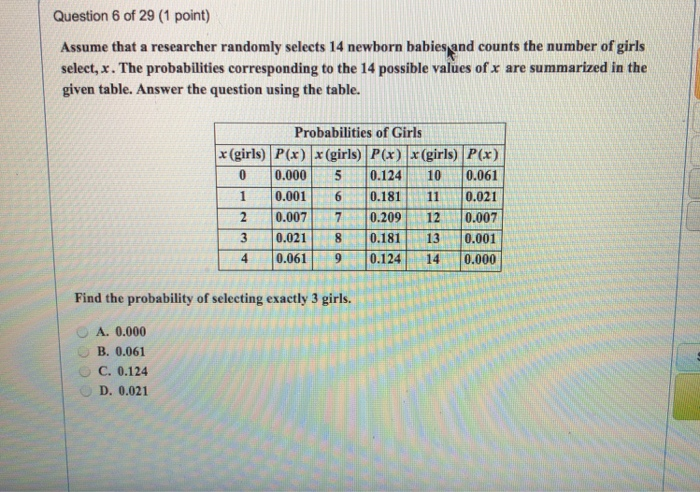 Question 6 of 29 (1 point)

Assume that a researcher randomly selects 14 newborn babies and counts the number of girls select, $x$. The probabilities corresponding to the 14 possible values of $x$ are summarized in the given table. Answer the question using the table.

Probabilities of Girls

| $x$(girls) | $P(x)$ | $x$(girls) | $P(x)$ | $x$(girls) | $P(x)$ |
|---|---|---|---|---|---|
| 0 | 0.000 | 5 | 0.124 | 10 | 0.061 |
| 1 | 0.001 | 6 | 0.181 | 11 | 0.021 |
| 2 | 0.007 | 7 | 0.209 | 12 | 0.007 |
| 3 | 0.021 | 8 | 0.181 | 13 | 0.001 |
| 4 | 0.061 | 9 | 0.124 | 14 | 0.000 |

Find the probability of selecting exactly 3 girls.

A. 0.000
B. 0.061
C. 0.124
D. 0.021